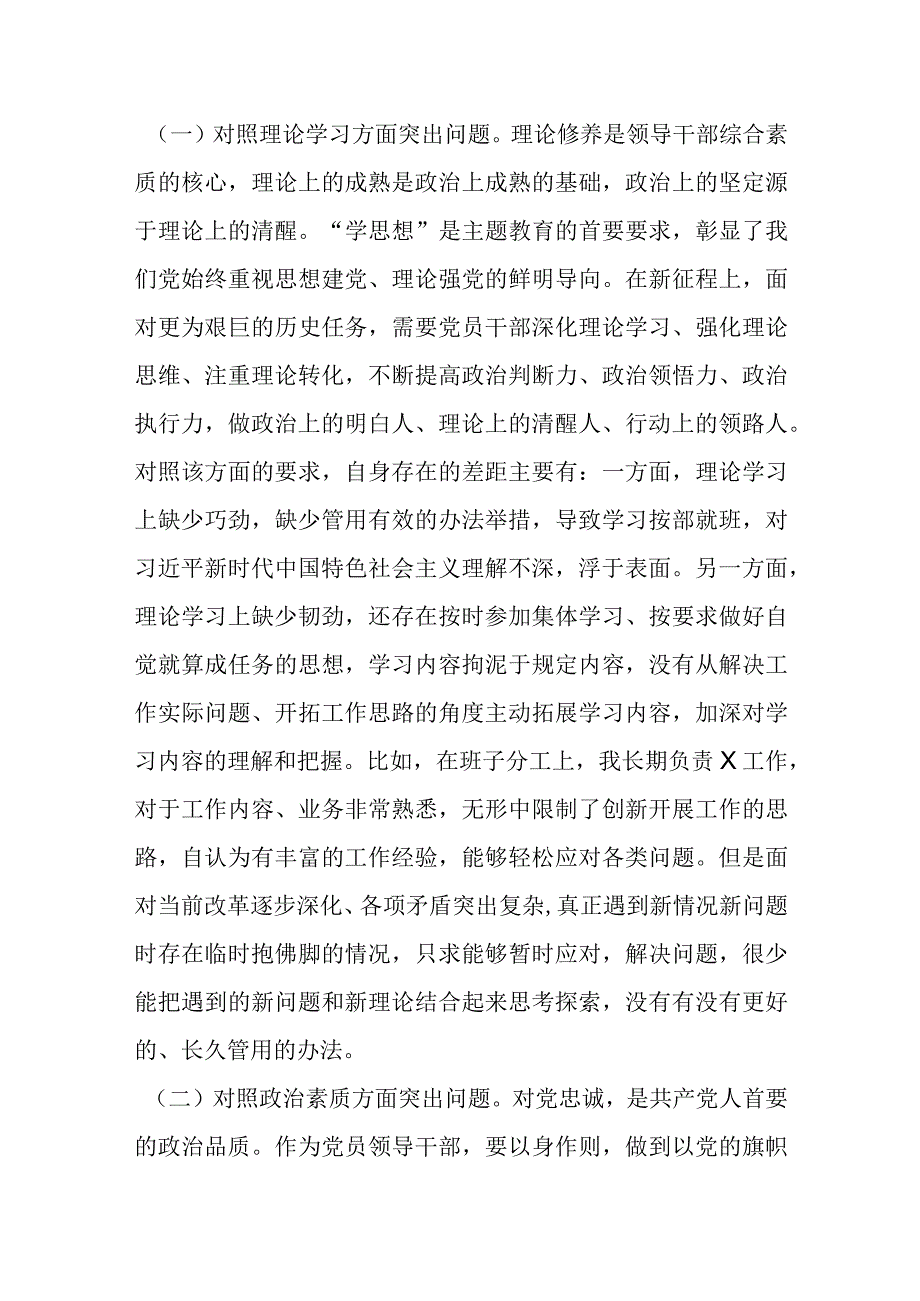 （一）对照理论学习方面突出问题。理论修养是领导干部综合素质的核心，理论上的成熟是政治上成熟的基础，政治上的坚定源于理论上的清醒。“学思想”是主题教育的首要要求，彰显了我们党始终重视思想建党、理论强党的鲜明导向。在新征程上，面对更为艰巨的历史任务，需要党员干部深化理论学习、强化理论思维、注重理论转化，不断提高政治判断力、政治领悟力、政治执行力，做政治上的明白人、理论上的清醒人、行动上的领路人。对照该方面的要求，自身存在的差距主要有：一方面，理论学习上缺少巧劲，缺少管用有效的办法举措，导致学习按部就班，对习近平新时代中国特色社会主义理解不深，浮于表面。另一方面，理论学习上缺少韧劲，还存在按时参加集体学习、按要求做好自觉就算成任务的思想，学习内容拘泥于规定内容，没有从解决工作实际问题、开拓工作思路的角度主动拓展学习内容，加深对学习内容的理解和把握。比如，在班子分工上，我长期负责X工作，对于工作内容、业务非常熟悉，无形中限制了创新开展工作的思路，自认为有丰富的工作经验，能够轻松应对各类问题。但是面对当前改革逐步深化、各项矛盾突出复杂，真正遇到新情况新问题时存在临时抱佛脚的情况，只求能够暂时应对，解决问题，很少能把遇到的新问题和新理论结合起来思考探索，没有有没有更好的、长久管用的办法。

（二）对照政治素质方面突出问题。对党忠诚，是共产党人首要的政治品质。作为党员领导干部，要以身作则，做到以党的旗帜